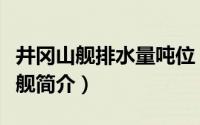 井冈山舰排水量吨位
舰简介）